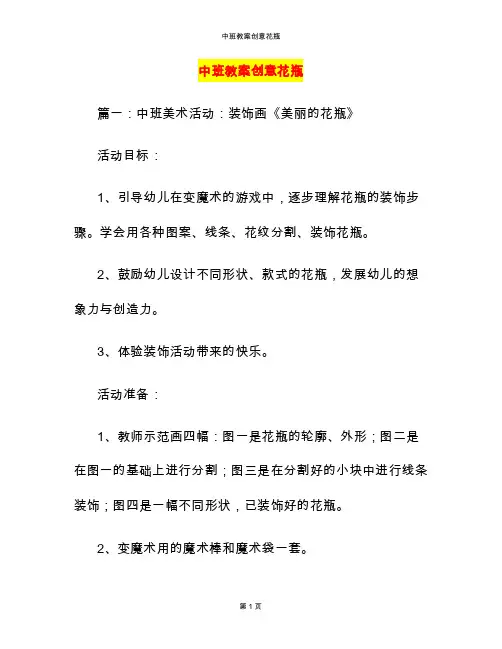 中班教案创意花瓶

中班教案创意花瓶

篇一：中班美术活动：装饰画《美丽的花瓶》

活动目标：

1、引导幼儿在变魔术的游戏中，逐步理解花瓶的装饰步骤。学会用各种图案、线条、花纹分割、装饰花瓶。

2、鼓励幼儿设计不同形状、款式的花瓶，发展幼儿的想象力与创造力。

3、体验装饰活动带来的快乐。

活动准备：

1、教师示范画四幅：图一是花瓶的轮廓、外形；图二是在图一的基础上进行分割；图三是在分割好的小块中进行线条装饰；图四是一幅不同形状，已装饰好的花瓶。

2、变魔术用的魔术棒和魔术袋一套。

第 1 页